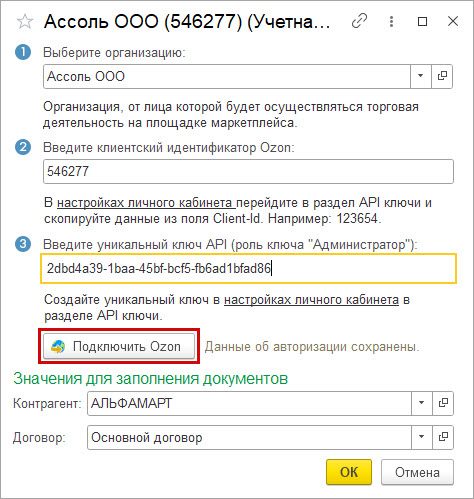 Ассоль ООО (546277) (Учетна...

1 Выберите организацию:

Ассоль ООО

Организация, от лица которой будет осуществляться торговая деятельность на площадке маркетплейса.

2 Введите клиентский идентификатор Ozon:

546277

В настройках личного кабинета перейдите в раздел API ключи и скопируйте данные из поля Client-Id. Например: 123654.

3 Введите уникальный ключ API (роль ключа "Администратор"):

2dbd4a39-1baa-45bf-bcf5-fb6ad1bfad86

Создайте уникальный ключ в настройках личного кабинета в разделе API ключи.

Подключить Ozon Данные об авторизации сохранены.

Значения для заполнения документов

Контрагент: АЛЬФАМАРТ

Договор: Основной договор

ОК Отмена